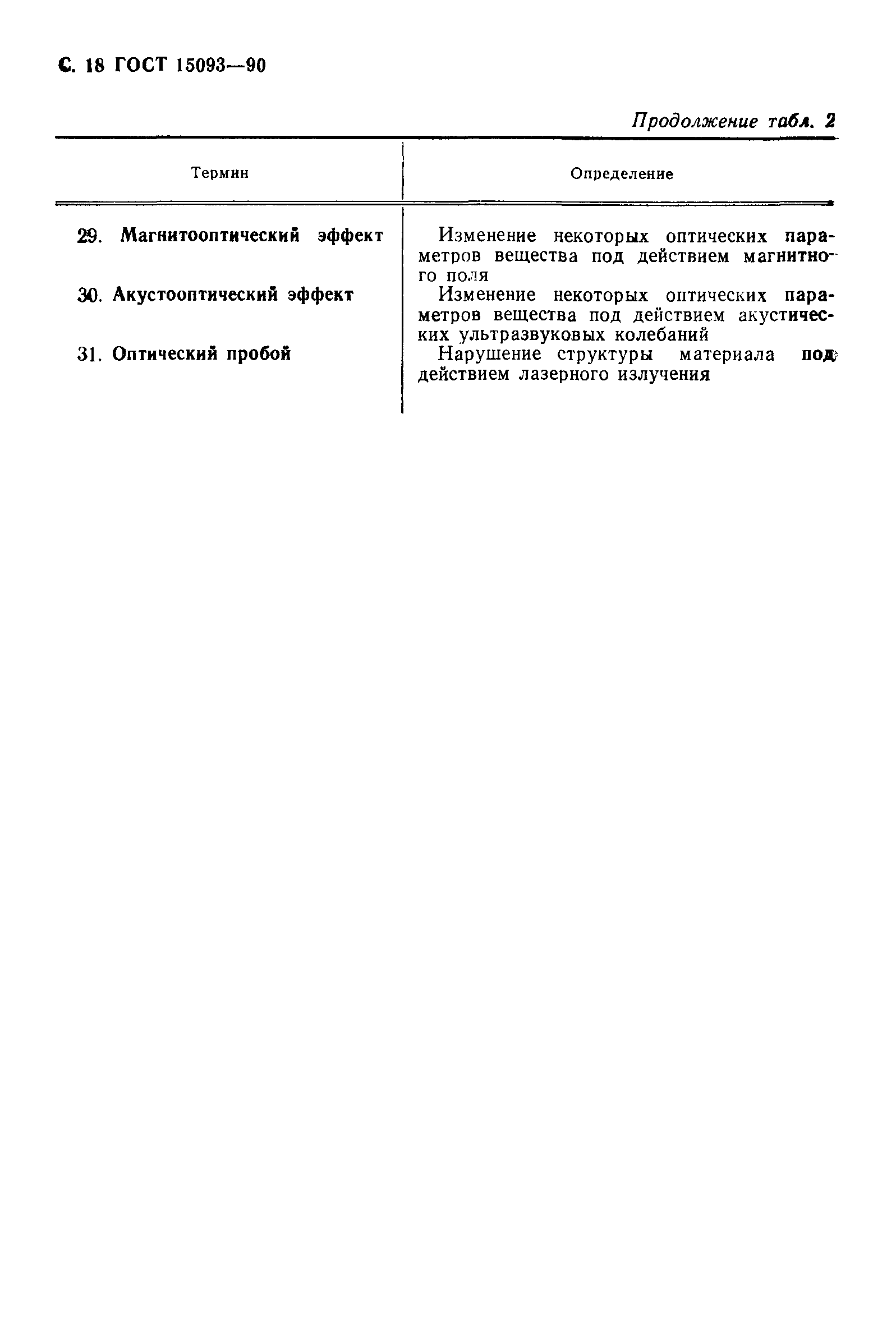 С. 18 ГОСТ 15093—90

Продолжение табл. 2

| Термин | Определение |
|---|---|
| 29. Магнитооптический эффект | Изменение некоторых оптических параметров вещества под действием магнитного поля |
| 30. Акустооптический эффект | Изменение некоторых оптических параметров вещества под действием акустических ультразвуковых колебаний |
| 31. Оптический пробой | Нарушение структуры материала под действием лазерного излучения |